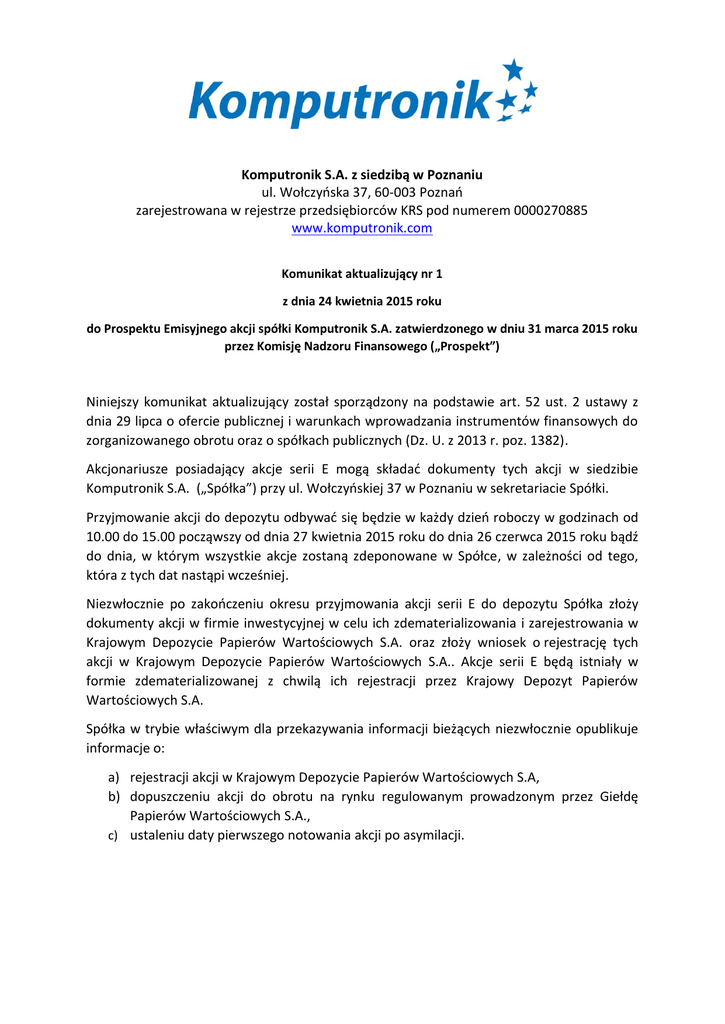 Komputronik

Komputronik S.A. z siedzibą w Poznaniu
ul. Wołczyńska 37, 60-003 Poznań
zarejestrowana w rejestrze przedsiębiorców KRS pod numerem 0000270885
www.komputronik.com

Komunikat aktualizujący nr 1

z dnia 24 kwietnia 2015 roku

do Prospektu Emisyjnego akcji spółki Komputronik S.A. zatwierdzonego w dniu 31 marca 2015 roku przez Komisję Nadzoru Finansowego („Prospekt")

Niniejszy komunikat aktualizujący został sporządzony na podstawie art. 52 ust. 2 ustawy z dnia 29 lipca o ofercie publicznej i warunkach wprowadzania instrumentów finansowych do zorganizowanego obrotu oraz o spółkach publicznych (Dz. U. z 2013 r. poz. 1382).

Akcjonariusze posiadający akcje serii E mogą składać dokumenty tych akcji w siedzibie Komputronik S.A. („Spółka") przy ul. Wołczyńskiej 37 w Poznaniu w sekretariacie Spółki.

Przyjmowanie akcji do depozytu odbywać się będzie w każdy dzień roboczy w godzinach od 10.00 do 15.00 począwszy od dnia 27 kwietnia 2015 roku do dnia 26 czerwca 2015 roku bądź do dnia, w którym wszystkie akcje zostaną zdeponowane w Spółce, w zależności od tego, która z tych dat nastąpi wcześniej.

Niezwłocznie po zakończeniu okresu przyjmowania akcji serii E do depozytu Spółka złoży dokumenty akcji w firmie inwestycyjnej w celu ich zdematerializowania i zarejestrowania w Krajowym Depozycie Papierów Wartościowych S.A. oraz złoży wniosek o rejestrację tych akcji w Krajowym Depozycie Papierów Wartościowych S.A.. Akcje serii E będą istniały w formie zdematerializowanej z chwilą ich rejestracji przez Krajowy Depozyt Papierów Wartościowych S.A.

Spółka w trybie właściwym dla przekazywania informacji bieżących niezwłocznie opublikuje informacje o:

a) rejestracji akcji w Krajowym Depozycie Papierów Wartościowych S.A,
b) dopuszczeniu akcji do obrotu na rynku regulowanym prowadzonym przez Giełdę Papierów Wartościowych S.A.,
c) ustaleniu daty pierwszego notowania akcji po asymilacji.